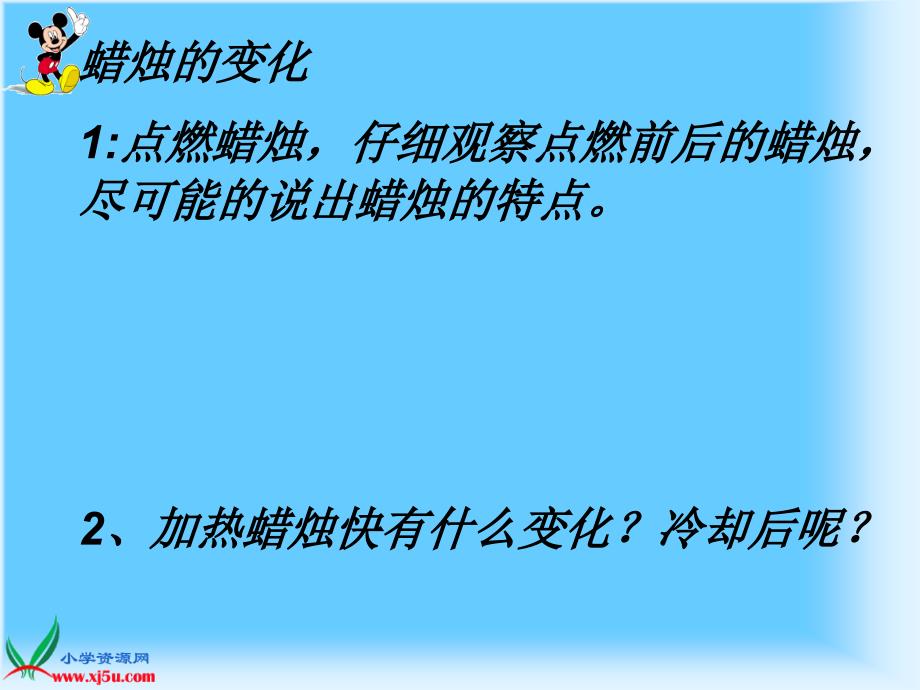 蜡烛的变化

1:点燃蜡烛，仔细观察点燃前后的蜡烛，尽可能的说出蜡烛的特点。

2、加热蜡烛快有什么变化？冷却后呢？

小学资源网
www.xj5u.com